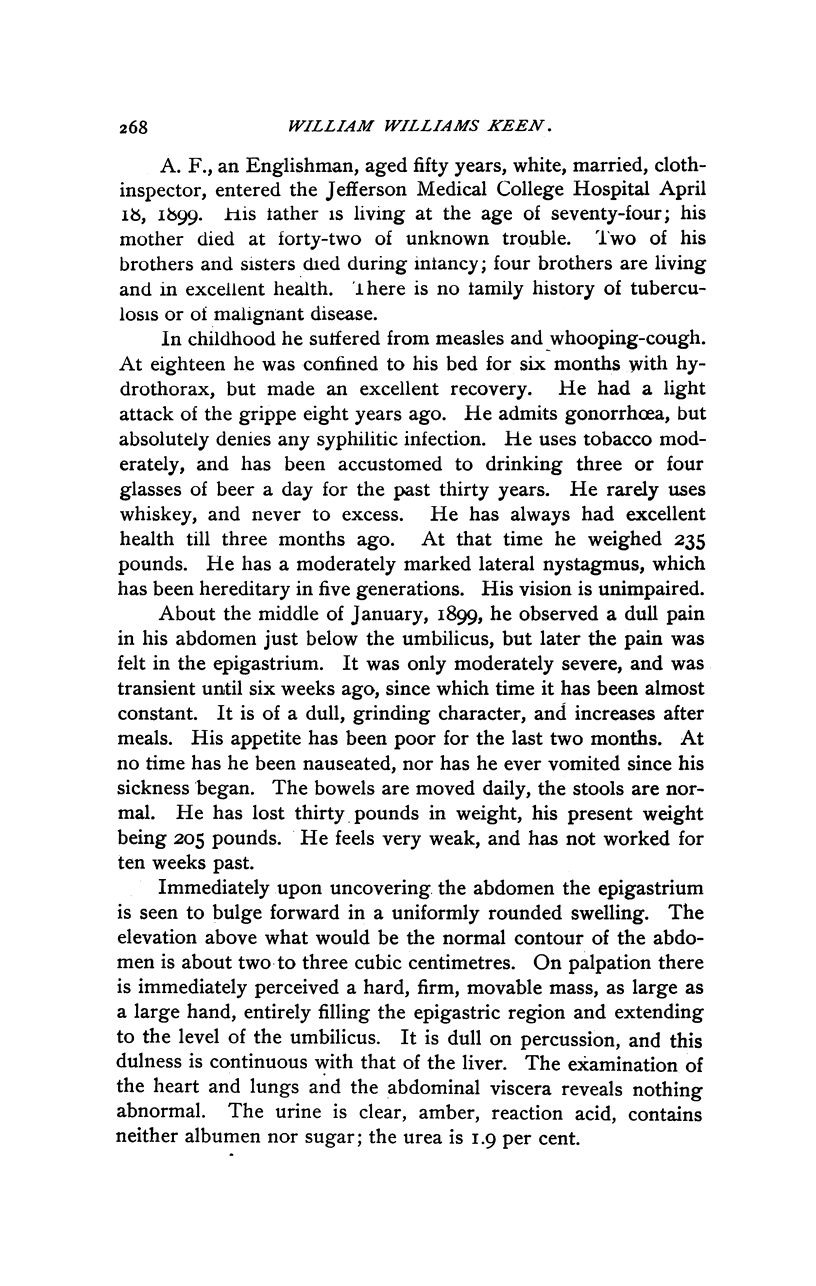 268 WILLIAM WILLIAMS KEEN.

A. F., an Englishman, aged fifty years, white, married, cloth-inspector, entered the Jefferson Medical College Hospital April 18, 1899. His father is living at the age of seventy-four; his mother died at forty-two of unknown trouble. Two of his brothers and sisters died during infancy; four brothers are living and in excellent health. There is no family history of tuberculosis or of malignant disease.

In childhood he suffered from measles and whooping-cough. At eighteen he was confined to his bed for six months with hydrothorax, but made an excellent recovery. He had a light attack of the grippe eight years ago. He admits gonorrhœa, but absolutely denies any syphilitic infection. He uses tobacco moderately, and has been accustomed to drinking three or four glasses of beer a day for the past thirty years. He rarely uses whiskey, and never to excess. He has always had excellent health till three months ago. At that time he weighed 235 pounds. He has a moderately marked lateral nystagmus, which has been hereditary in five generations. His vision is unimpaired.

About the middle of January, 1899, he observed a dull pain in his abdomen just below the umbilicus, but later the pain was felt in the epigastrium. It was only moderately severe, and was transient until six weeks ago, since which time it has been almost constant. It is of a dull, grinding character, and increases after meals. His appetite has been poor for the last two months. At no time has he been nauseated, nor has he ever vomited since his sickness began. The bowels are moved daily, the stools are normal. He has lost thirty pounds in weight, his present weight being 205 pounds. He feels very weak, and has not worked for ten weeks past.

Immediately upon uncovering the abdomen the epigastrium is seen to bulge forward in a uniformly rounded swelling. The elevation above what would be the normal contour of the abdomen is about two to three cubic centimetres. On palpation there is immediately perceived a hard, firm, movable mass, as large as a large hand, entirely filling the epigastric region and extending to the level of the umbilicus. It is dull on percussion, and this dulness is continuous with that of the liver. The examination of the heart and lungs and the abdominal viscera reveals nothing abnormal. The urine is clear, amber, reaction acid, contains neither albumen nor sugar; the urea is 1.9 per cent.